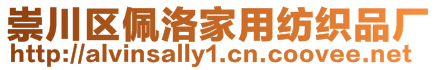 崇川区佩洛家用纺织品厂
http://alvinsally1.cn.coovee.net